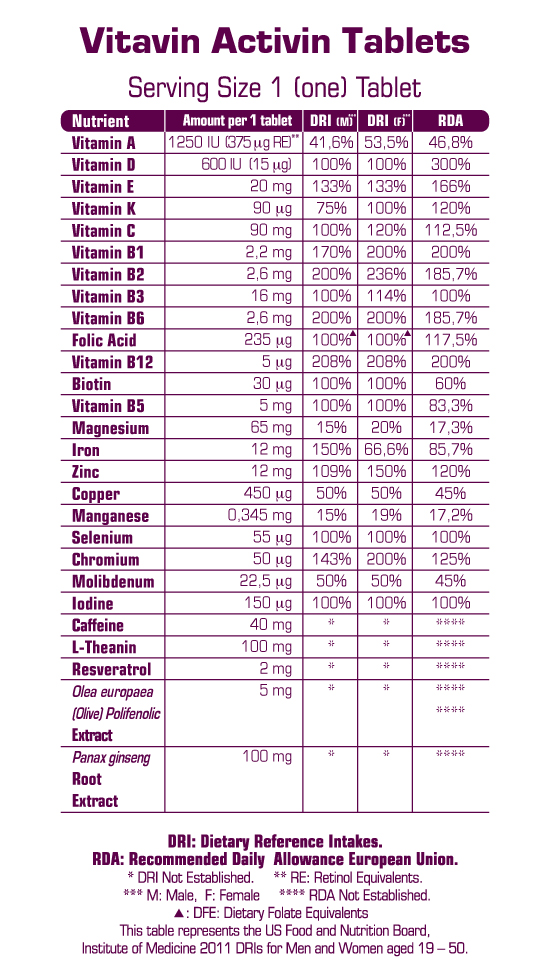 Vitavin Activin Tablets

Serving Size 1 (one) Tablet

| Nutrient | Amount per 1 tablet | DRI (M)*** | DRI (F)*** | RDA |
|---|---|---|---|---|
| Vitamin A | 1250 IU (375 μg RE)** | 41,6% | 53,5% | 46,8% |
| Vitamin D | 600 IU (15 μg) | 100% | 100% | 300% |
| Vitamin E | 20 mg | 133% | 133% | 166% |
| Vitamin K | 90 μg | 75% | 100% | 120% |
| Vitamin C | 90 mg | 100% | 120% | 112,5% |
| Vitamin B1 | 2,2 mg | 170% | 200% | 200% |
| Vitamin B2 | 2,6 mg | 200% | 236% | 185,7% |
| Vitamin B3 | 16 mg | 100% | 114% | 100% |
| Vitamin B6 | 2,6 mg | 200% | 200% | 185,7% |
| Folic Acid | 235 μg | 100%▲ | 100%▲ | 117,5% |
| Vitamin B12 | 5 μg | 208% | 208% | 200% |
| Biotin | 30 μg | 100% | 100% | 60% |
| Vitamin B5 | 5 mg | 100% | 100% | 83,3% |
| Magnesium | 65 mg | 15% | 20% | 17,3% |
| Iron | 12 mg | 150% | 66,6% | 85,7% |
| Zinc | 12 mg | 109% | 150% | 120% |
| Copper | 450 μg | 50% | 50% | 45% |
| Manganese | 0,345 mg | 15% | 19% | 17,2% |
| Selenium | 55 μg | 100% | 100% | 100% |
| Chromium | 50 μg | 143% | 200% | 125% |
| Molibdenum | 22,5 μg | 50% | 50% | 45% |
| Iodine | 150 μg | 100% | 100% | 100% |
| Caffeine | 40 mg | * | * | **** |
| L-Theanin | 100 mg | * | * | **** |
| Resveratrol | 2 mg | * | * | **** |
| Olea europaea (Olive) Polifenolic Extract | 5 mg | * | * | **** **** |
| Panax ginseng Root Extract | 100 mg | * | * | **** |

DRI: Dietary Reference Intakes.
RDA: Recommended Daily Allowance European Union.
* DRI Not Established. ** RE: Retinol Equivalents.
*** M: Male, F: Female **** RDA Not Established.
▲: DFE: Dietary Folate Equivalents
This table represents the US Food and Nutrition Board, Institute of Medicine 2011 DRIs for Men and Women aged 19 – 50.